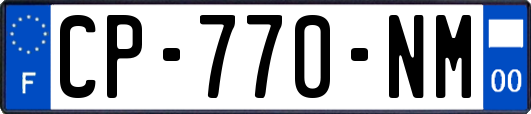 F

CP-770-NM

00